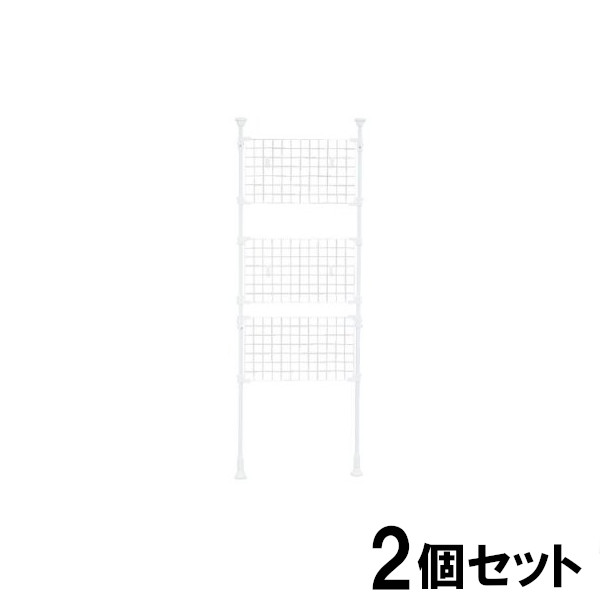 2個セット